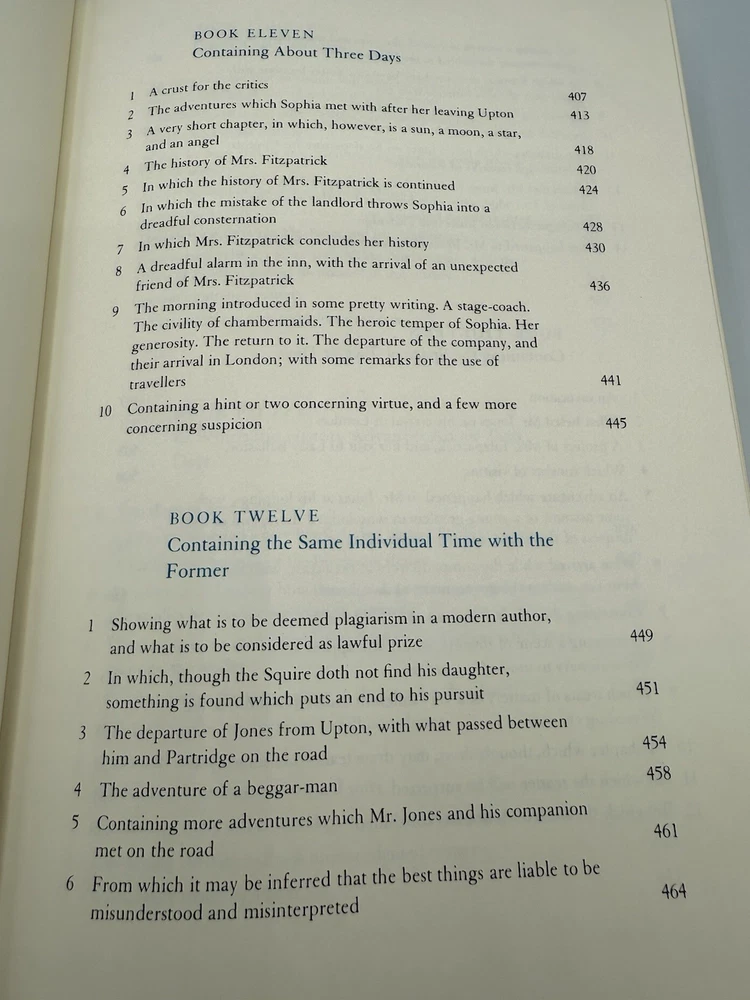 BOOK ELEVEN
Containing About Three Days

1 A crust for the critics 407
2 The adventures which Sophia met with after her leaving Upton 413
3 A very short chapter, in which, however, is a sun, a moon, a star, and an angel 418
4 The history of Mrs. Fitzpatrick 420
5 In which the history of Mrs. Fitzpatrick is continued 424
6 In which the mistake of the landlord throws Sophia into a dreadful consternation 428
7 In which Mrs. Fitzpatrick concludes her history 430
8 A dreadful alarm in the inn, with the arrival of an unexpected friend of Mrs. Fitzpatrick 436
9 The morning introduced in some pretty writing. A stage-coach. The civility of chambermaids. The heroic temper of Sophia. Her generosity. The return to it. The departure of the company, and their arrival in London; with some remarks for the use of travellers 441
10 Containing a hint or two concerning virtue, and a few more concerning suspicion 445

BOOK TWELVE
Containing the Same Individual Time with the Former

1 Showing what is to be deemed plagiarism in a modern author, and what is to be considered as lawful prize 449
2 In which, though the Squire doth not find his daughter, something is found which puts an end to his pursuit 451
3 The departure of Jones from Upton, with what passed between him and Partridge on the road 454
4 The adventure of a beggar-man 458
5 Containing more adventures which Mr. Jones and his companion met on the road 461
6 From which it may be inferred that the best things are liable to be misunderstood and misinterpreted 464